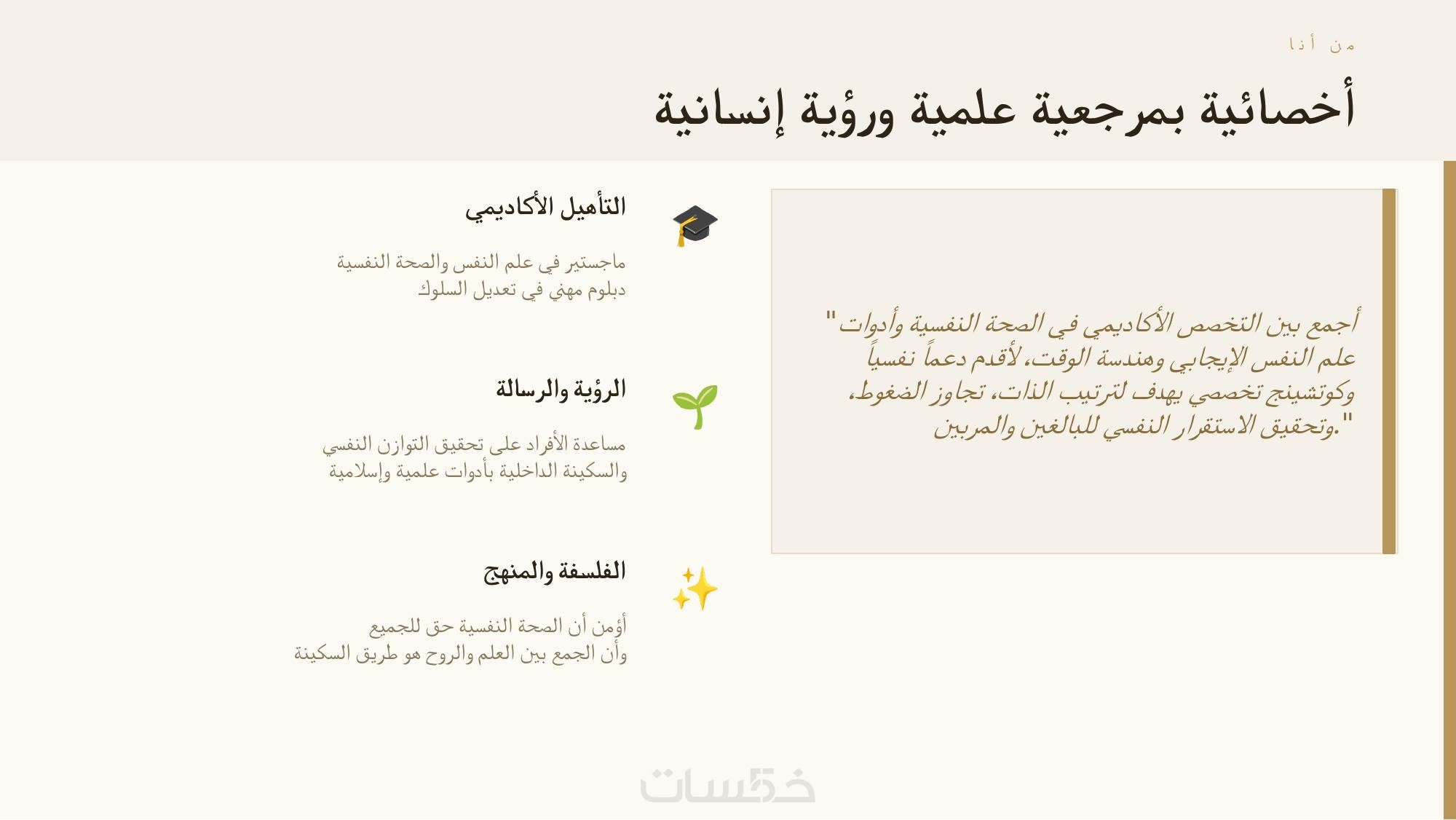 من أنا

أخصائية بمرجعية علمية ورؤية إنسانية

"أجمع بين التخصص الأكاديمي في الصحة النفسية وأدوات علم النفس الإيجابي وهندسة الوقت، لأقدم دعماً نفسياً وكوتشينج تخصصي يهدف لترتيب الذات، تجاوز الضغوط، وتحقيق الاستقرار النفسي للبالغين والمربين."

التأهيل الأكاديمي

ماجستير في علم النفس والصحة النفسية
دبلوم مهني في تعديل السلوك

الرؤية والرسالة

مساعدة الأفراد على تحقيق التوازن النفسي
والسكينة الداخلية بأدوات علمية وإسلامية

الفلسفة والمنهج

أؤمن أن الصحة النفسية حق للجميع
وأن الجمع بين العلم والروح هو طريق السكينة

خمسات